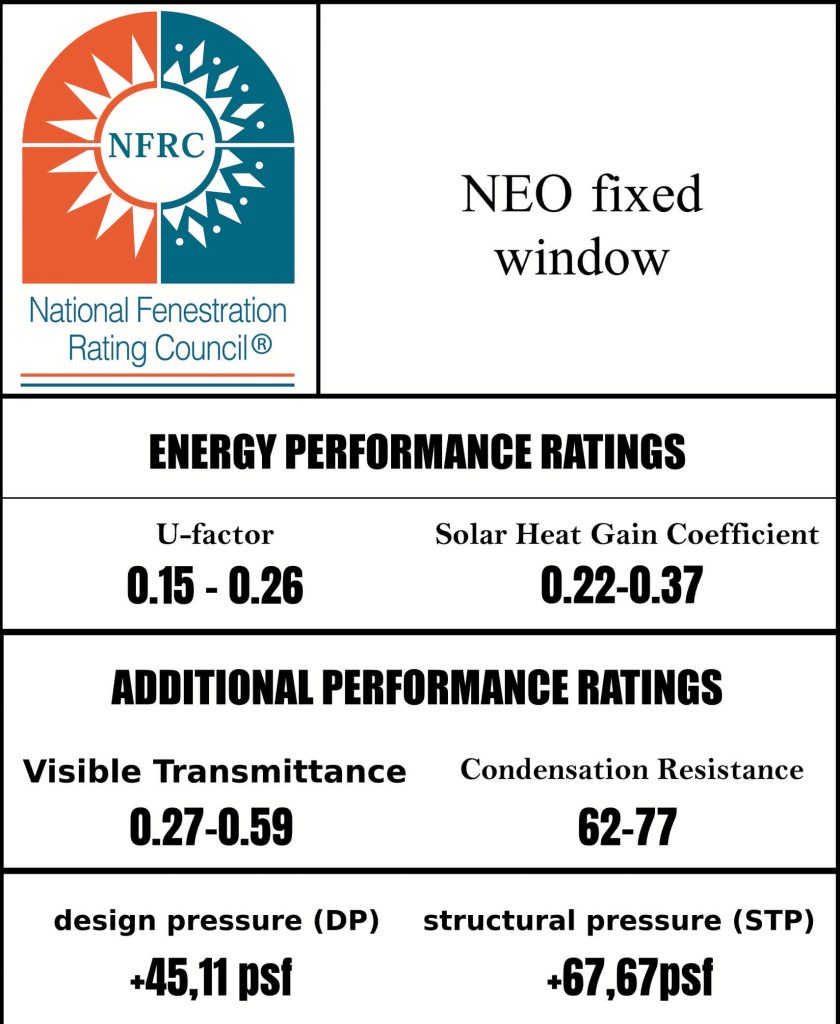 NFRC

National Fenestration Rating Council®

NEO fixed window

ENERGY PERFORMANCE RATINGS

U-factor
0.15 - 0.26

Solar Heat Gain Coefficient
0.22-0.37

ADDITIONAL PERFORMANCE RATINGS

Visible Transmittance
0.27-0.59

Condensation Resistance
62-77

design pressure (DP)
+45,11 psf

structural pressure (STP)
+67,67psf